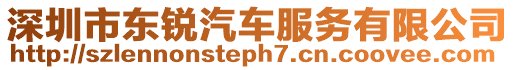 深圳市东锐汽车服务有限公司
http://szlennonsteph7.cn.coovee.com